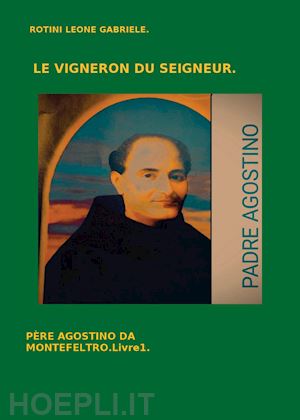 ROTINI LEONE GABRIELE.

LE VIGNERON DU SEIGNEUR.

PADRE AGOSTINO

PÈRE AGOSTINO DA MONTEFELTRO.Livre1.

HOEPLI.IT